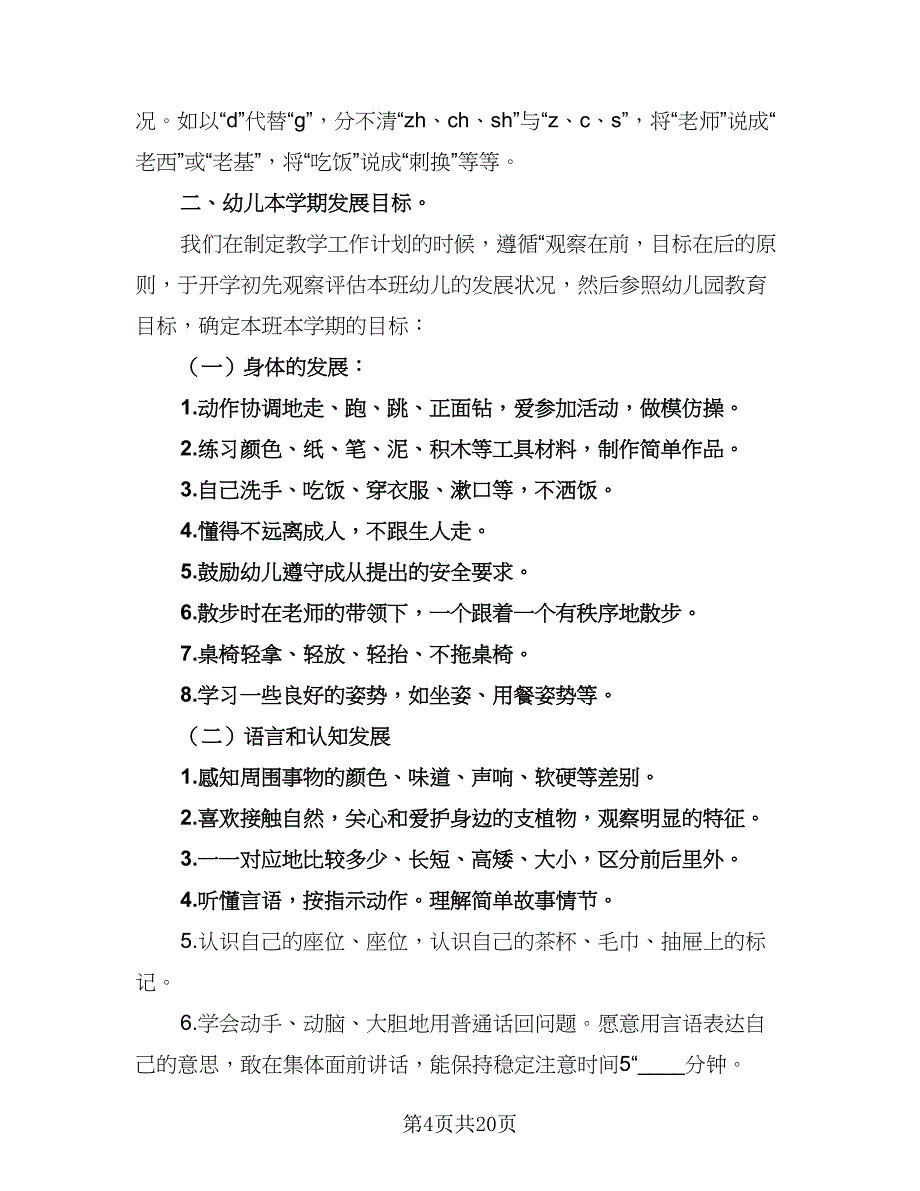 况。如以“d”代替“g”，分不清“zh、ch、sh”与“z、c、s”，将“老师”说成“老西”或“老基”，将“吃饭”说成“刺换”等等。

二、幼儿本学期发展目标。

我们在制定教学工作计划的时候，遵循“观察在前，目标在后的原则，于开学初先观察评估本班幼儿的发展状况，然后参照幼儿园教育目标，确定本班本学期的目标：

（一）身体的发展：

1.动作协调地走、跑、跳、正面钻，爱参加活动，做模仿操。

2.练习颜色、纸、笔、泥、积木等工具材料，制作简单作品。

3.自己洗手、吃饭、穿衣服、漱口等，不洒饭。

4.懂得不远离成人，不跟生人走。

5.鼓励幼儿遵守成从提出的安全要求。

6.散步时在老师的带领下，一个跟着一个有秩序地散步。

7.桌椅轻拿、轻放、轻抬、不拖桌椅。

8.学习一些良好的姿势，如坐姿、用餐姿势等。

（二）语言和认知发展

1.感知周围事物的颜色、味道、声响、软硬等差别。

2.喜欢接触自然，关心和爱护身边的支植物，观察明显的特征。

3.一一对应地比较多少、长短、高矮、大小，区分前后里外。

4.听懂言语，按指示动作。理解简单故事情节。

5.认识自己的座位、座位，认识自己的茶杯、毛巾、抽屉上的标记。

6.学会动手、动脑、大胆地用普通话回问题。愿意用言语表达自己的意思，敢在集体面前讲话，能保持稳定注意时间5“____分钟。

第4页共20页